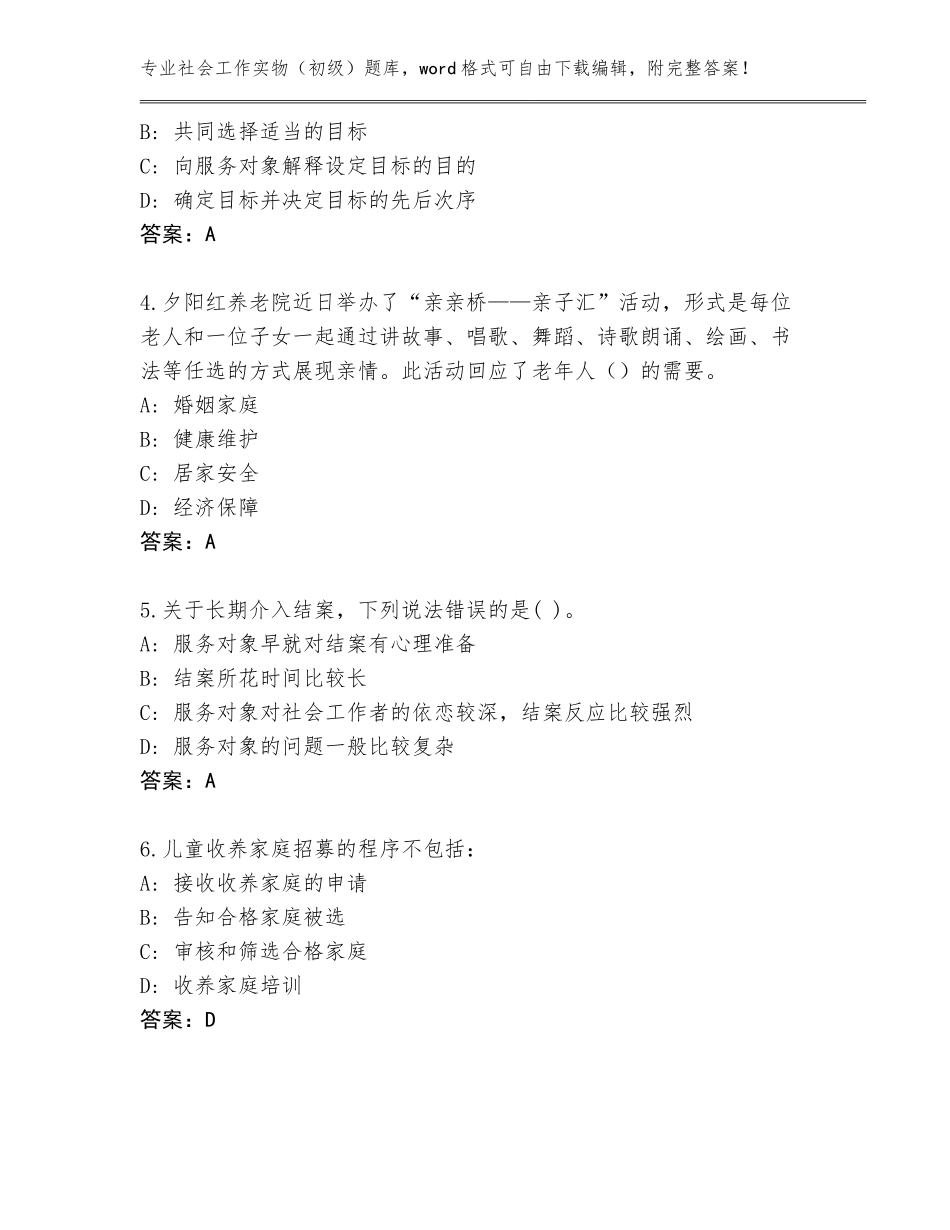 专业社会工作实物（初级）题库，word格式可自由下载编辑，附完整答案！

B：共同选择适当的目标
C：向服务对象解释设定目标的目的
D：确定目标并决定目标的先后次序
答案：A

4.夕阳红养老院近日举办了“亲亲桥——亲子汇”活动，形式是每位老人和一位子女一起通过讲故事、唱歌、舞蹈、诗歌朗诵、绘画、书法等任选的方式展现亲情。此活动回应了老年人（）的需要。
A：婚姻家庭
B：健康维护
C：居家安全
D：经济保障
答案：A

5.关于长期介入结案，下列说法错误的是( )。
A：服务对象早就对结案有心理准备
B：结案所花时间比较长
C：服务对象对社会工作者的依恋较深，结案反应比较强烈
D：服务对象的问题一般比较复杂
答案：A

6.儿童收养家庭招募的程序不包括：
A：接收收养家庭的申请
B：告知合格家庭被选
C：审核和筛选合格家庭
D：收养家庭培训
答案：D